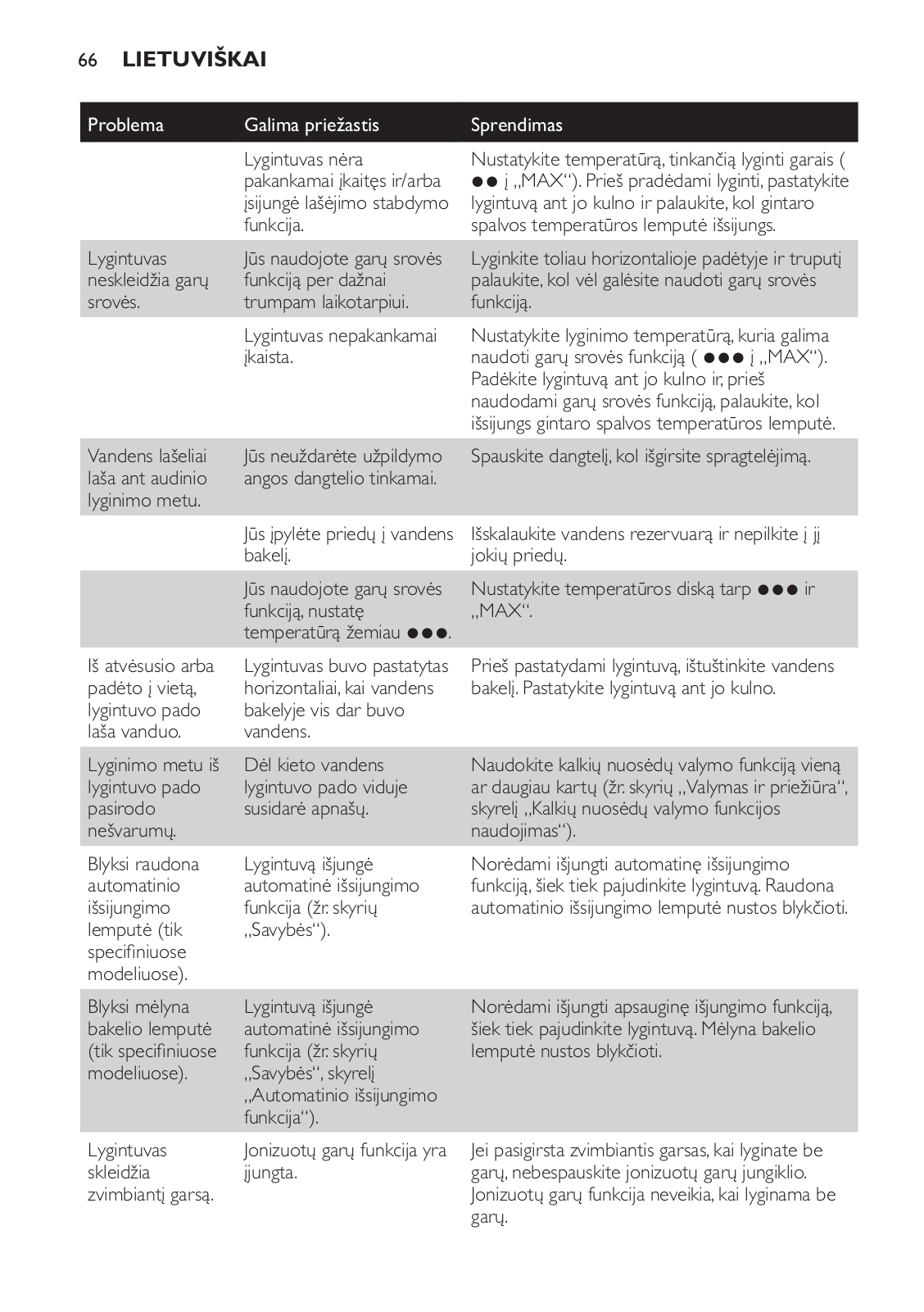 66 LIETUVIŠKAI

| Problema | Galima priežastis | Sprendimas |
|---|---|---|
| | Lygintuvas nėra pakankamai įkaitęs ir/arba įsijungė lašėjimo stabdymo funkcija. | Nustatykite temperatūrą, tinkančią lyginti garais ( ●● į „MAX“). Prieš pradėdami lyginti, pastatykite lygintuvą ant jo kulno ir palaukite, kol gintaro spalvos temperatūros lemputė išsijungs. |
| Lygintuvas neskleidžia garų srovės. | Jūs naudojote garų srovės funkciją per dažnai trumpam laikotarpiui. | Lyginkite toliau horizontalioje padėtyje ir truputį palaukite, kol vėl galėsite naudoti garų srovės funkciją. |
| | Lygintuvas nepakankamai įkaista. | Nustatykite lyginimo temperatūrą, kuria galima naudoti garų srovės funkciją ( ●●● į „MAX“). Padėkite lygintuvą ant jo kulno ir, prieš naudodami garų srovės funkciją, palaukite, kol išsijungs gintaro spalvos temperatūros lemputė. |
| Vandens lašeliai laša ant audinio lyginimo metu. | Jūs neuždarėte užpildymo angos dangtelio tinkamai. | Spauskite dangtelį, kol išgirsite spragtelėjimą. |
| | Jūs įpylėte priedų į vandens bakelį. | Išskalaukite vandens rezervuarą ir nepilkite į jį jokių priedų. |
| | Jūs naudojote garų srovės funkciją, nustatę temperatūrą žemiau ●●●. | Nustatykite temperatūros diską tarp ●●● ir „MAX“. |
| Iš atvėsusio arba padėto į vietą, lygintuvo pado laša vanduo. | Lygintuvas buvo pastatytas horizontaliai, kai vandens bakelyje vis dar buvo vandens. | Prieš pastatydami lygintuvą, ištuštinkite vandens bakelį. Pastatykite lygintuvą ant jo kulno. |
| Lyginimo metu iš lygintuvo pado pasirodo nešvarumų. | Dėl kieto vandens lygintuvo pado viduje susidarė apnašų. | Naudokite kalkių nuosėdų valymo funkciją vieną ar daugiau kartų (žr. skyrių „Valymas ir priežiūra“, skyrelį „Kalkių nuosėdų valymo funkcijos naudojimas“). |
| Blyksi raudona automatinio išsijungimo lemputė (tik specifiniuose modeliuose). | Lygintuvą išjungė automatinė išsijungimo funkcija (žr. skyrių „Savybės“). | Norėdami išjungti automatinę išsijungimo funkciją, šiek tiek pajudinkite lygintuvą. Raudona automatinio išsijungimo lemputė nustos blykčioti. |
| Blyksi mėlyna bakelio lemputė (tik specifiniuose modeliuose). | Lygintuvą išjungė automatinė išsijungimo funkcija (žr. skyrių „Savybės“, skyrelį „Automatinio išsijungimo funkcija“). | Norėdami išjungti apsauginę išjungimo funkciją, šiek tiek pajudinkite lygintuvą. Mėlyna bakelio lemputė nustos blykčioti. |
| Lygintuvas skleidžia zvimbiantį garsą. | Jonizuotų garų funkcija yra įjungta. | Jei pasigirsta zvimbiantis garsas, kai lyginate be garų, nebespauskite jonizuotų garų jungiklio. Jonizuotų garų funkcija neveikia, kai lyginama be garų. |